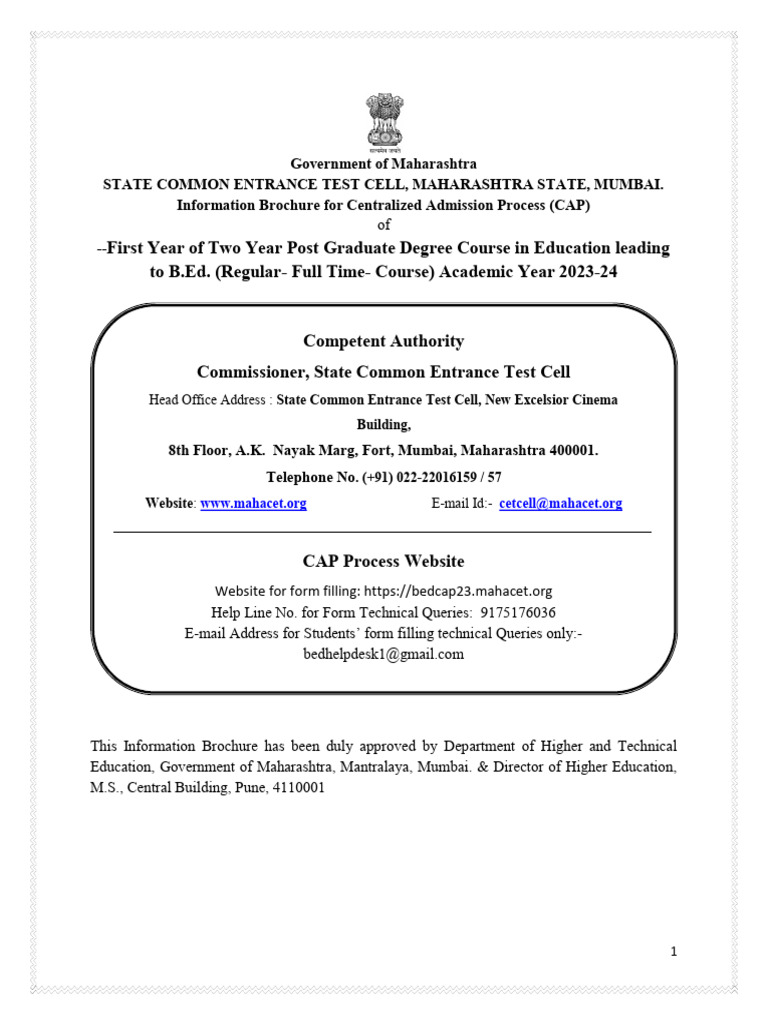 सत्यमेव जयते

Government of Maharashtra
STATE COMMON ENTRANCE TEST CELL, MAHARASHTRA STATE, MUMBAI.
Information Brochure for Centralized Admission Process (CAP)
of
--First Year of Two Year Post Graduate Degree Course in Education leading to B.Ed. (Regular- Full Time- Course) Academic Year 2023-24

Competent Authority
Commissioner, State Common Entrance Test Cell
Head Office Address : State Common Entrance Test Cell, New Excelsior Cinema Building,
8th Floor, A.K. Nayak Marg, Fort, Mumbai, Maharashtra 400001.
Telephone No. (+91) 022-22016159 / 57
Website: www.mahacet.org E-mail Id:- cetcell@mahacet.org

CAP Process Website
Website for form filling: https://bedcap23.mahacet.org
Help Line No. for Form Technical Queries: 9175176036
E-mail Address for Students' form filling technical Queries only:- bedhelpdesk1@gmail.com

This Information Brochure has been duly approved by Department of Higher and Technical Education, Government of Maharashtra, Mantralaya, Mumbai. & Director of Higher Education, M.S., Central Building, Pune, 4110001

1